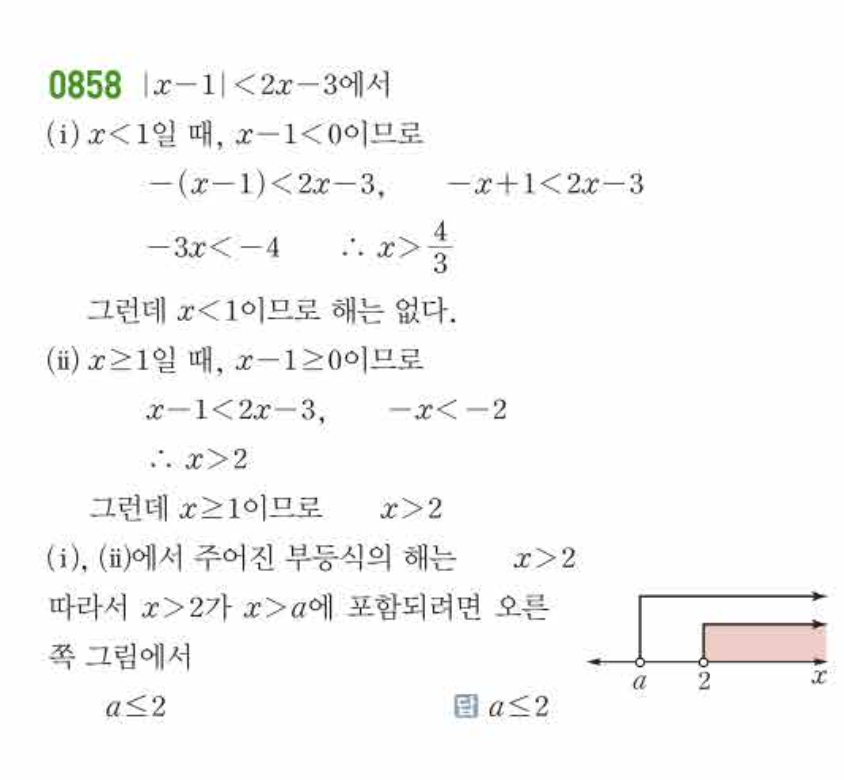 0858 $|x-1|<2x-3$에서

(i) $x<1$일 때, $x-1<0$이므로

$-(x-1)<2x-3$,  $-x+1<2x-3$

$-3x<-4$  $\therefore x>\frac{4}{3}$

그런데 $x<1$이므로 해는 없다.

(ii) $x\geq1$일 때, $x-1\geq0$이므로

$x-1<2x-3$,  $-x<-2$

$\therefore x>2$

그런데 $x\geq1$이므로  $x>2$

(i), (ii)에서 주어진 부등식의 해는  $x>2$

따라서 $x>2$가 $x>a$에 포함되려면 오른쪽 그림에서

$a\leq2$

답 $a\leq2$

a
2
x